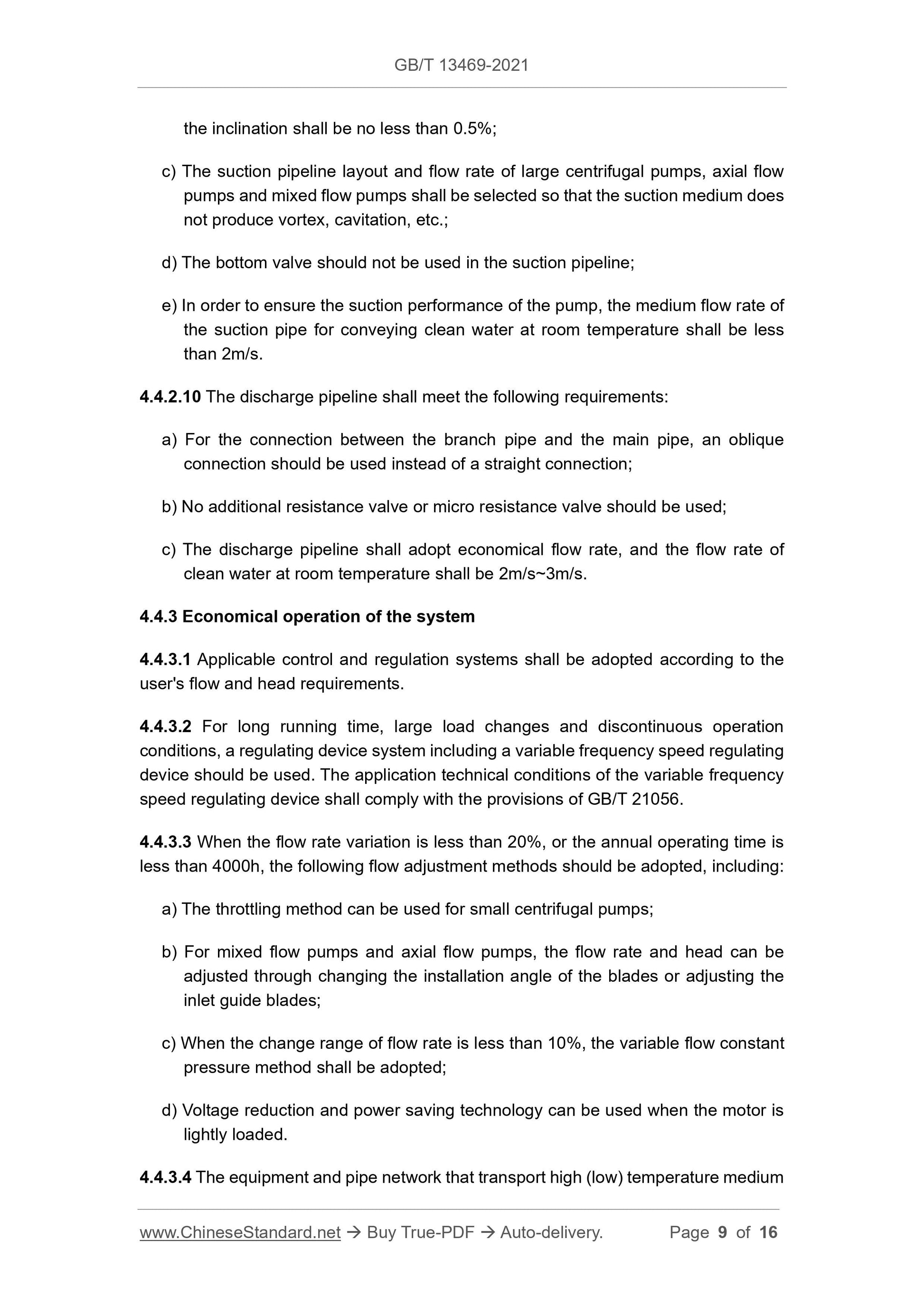 GB/T 13469-2021

the inclination shall be no less than 0.5%;

c) The suction pipeline layout and flow rate of large centrifugal pumps, axial flow pumps and mixed flow pumps shall be selected so that the suction medium does not produce vortex, cavitation, etc.;

d) The bottom valve should not be used in the suction pipeline;

e) In order to ensure the suction performance of the pump, the medium flow rate of the suction pipe for conveying clean water at room temperature shall be less than 2m/s.

4.4.2.10 The discharge pipeline shall meet the following requirements:

a) For the connection between the branch pipe and the main pipe, an oblique connection should be used instead of a straight connection;

b) No additional resistance valve or micro resistance valve should be used;

c) The discharge pipeline shall adopt economical flow rate, and the flow rate of clean water at room temperature shall be 2m/s~3m/s.

4.4.3 Economical operation of the system

4.4.3.1 Applicable control and regulation systems shall be adopted according to the user's flow and head requirements.

4.4.3.2 For long running time, large load changes and discontinuous operation conditions, a regulating device system including a variable frequency speed regulating device should be used. The application technical conditions of the variable frequency speed regulating device shall comply with the provisions of GB/T 21056.

4.4.3.3 When the flow rate variation is less than 20%, or the annual operating time is less than 4000h, the following flow adjustment methods should be adopted, including:

a) The throttling method can be used for small centrifugal pumps;

b) For mixed flow pumps and axial flow pumps, the flow rate and head can be adjusted through changing the installation angle of the blades or adjusting the inlet guide blades;

c) When the change range of flow rate is less than 10%, the variable flow constant pressure method shall be adopted;

d) Voltage reduction and power saving technology can be used when the motor is lightly loaded.

4.4.3.4 The equipment and pipe network that transport high (low) temperature medium

www.ChineseStandard.net → Buy True-PDF → Auto-delivery. Page 9 of 16